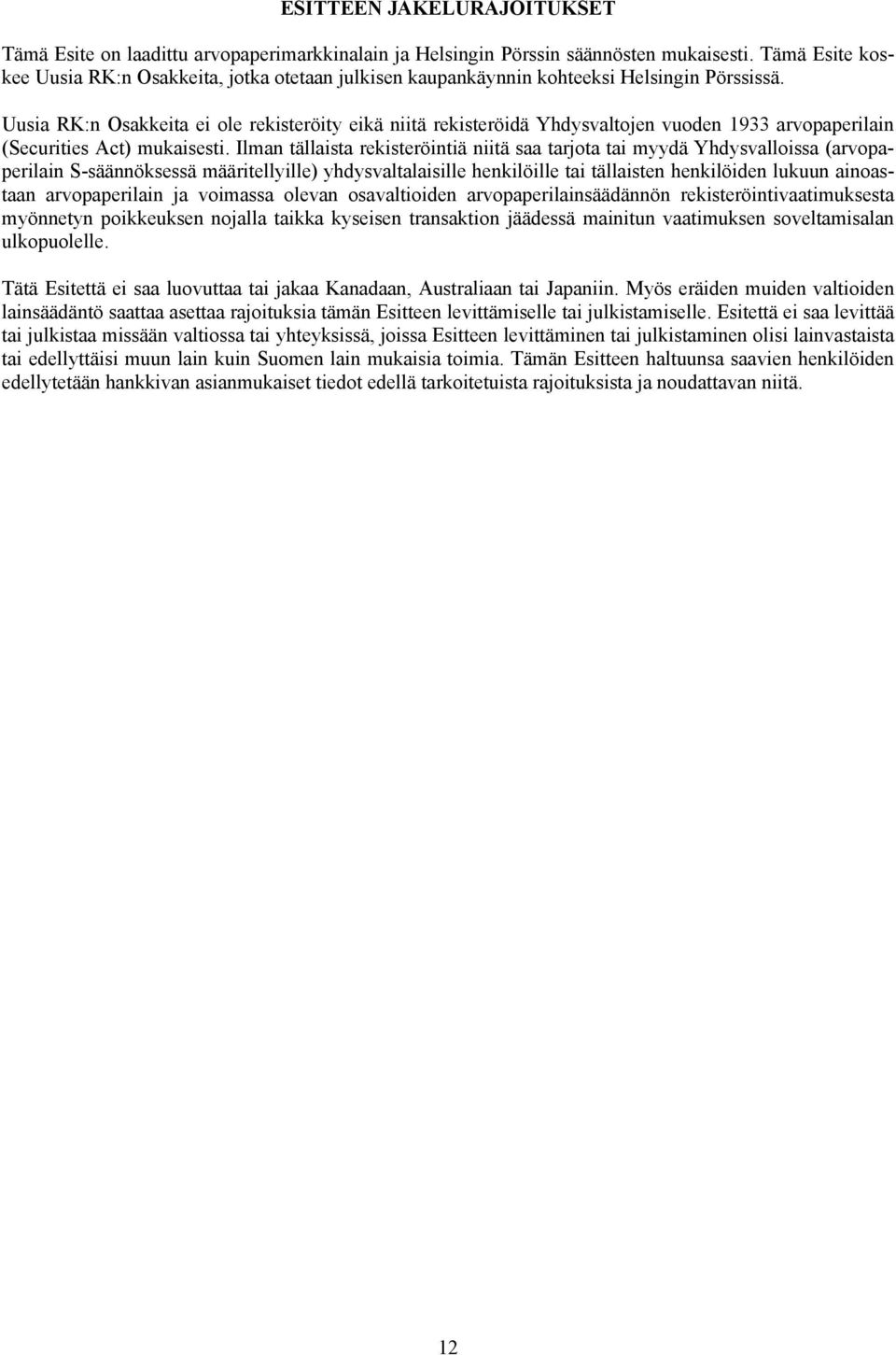 ESITTEEN JAKELURAJOITUKSET

Tämä Esite on laadittu arvopaperimarkkinalain ja Helsingin Pörssin säännösten mukaisesti. Tämä Esite koskee Uusia RK:n Osakkeita, jotka otetaan julkisen kaupankäynnin kohteeksi Helsingin Pörssissä.

Uusia RK:n Osakkeita ei ole rekisteröity eikä niitä rekisteröidä Yhdysvaltojen vuoden 1933 arvopaperilain (Securities Act) mukaisesti. Ilman tällaista rekisteröintiä niitä saa tarjota tai myydä Yhdysvalloissa (arvopaperilain S-säännöksessä määritellyille) yhdysvaltalaisille henkilöille tai tällaisten henkilöiden lukuun ainoastaan arvopaperilain ja voimassa olevan osavaltioiden arvopaperilainsäädännön rekisteröintivaatimuksesta myönnetyn poikkeuksen nojalla taikka kyseisen transaktion jäädessä mainitun vaatimuksen soveltamisalan ulkopuolelle.

Tätä Esitettä ei saa luovuttaa tai jakaa Kanadaan, Australiaan tai Japaniin. Myös eräiden muiden valtioiden lainsäädäntö saattaa asettaa rajoituksia tämän Esitteen levittämiselle tai julkistamiselle. Esitettä ei saa levittää tai julkistaa missään valtiossa tai yhteyksissä, joissa Esitteen levittäminen tai julkistaminen olisi lainvastaista tai edellyttäisi muun lain kuin Suomen lain mukaisia toimia. Tämän Esitteen haltuunsa saavien henkilöiden edellytetään hankkivan asianmukaiset tiedot edellä tarkoitetuista rajoituksista ja noudattavan niitä.

12